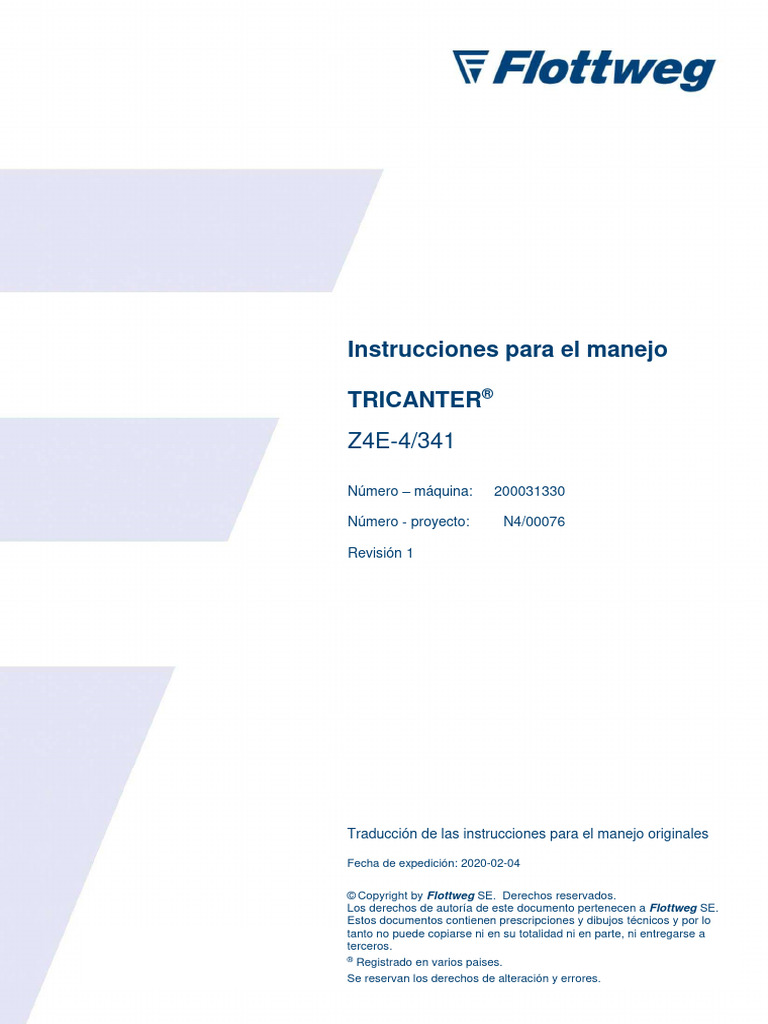 Flottweg

Instrucciones para el manejo

TRICANTER®

Z4E-4/341

Número – máquina: 200031330

Número - proyecto: N4/00076

Revisión 1

Traducción de las instrucciones para el manejo originales

Fecha de expedición: 2020-02-04

© Copyright by Flottweg SE. Derechos reservados.
Los derechos de autoría de este documento pertenecen a Flottweg SE. Estos documentos contienen prescripciones y dibujos técnicos y por lo tanto no puede copiarse ni en su totalidad ni en parte, ni entregarse a terceros.
® Registrado en varios paises.
Se reservan los derechos de alteración y errores.